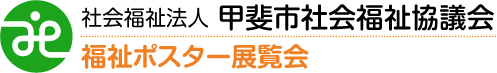 社会福祉法人 甲斐市社会福祉協議会
福祉ポスター展覧会